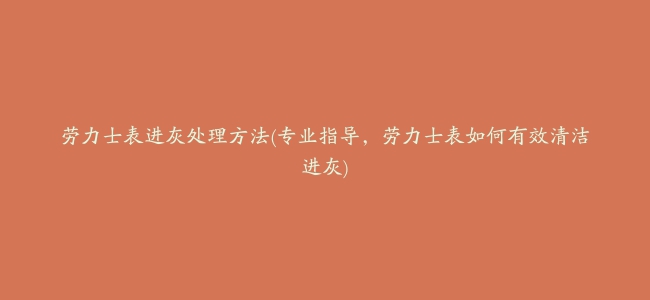 劳力士表进灰处理方法(专业指导，劳力士表如何有效清洁进灰)